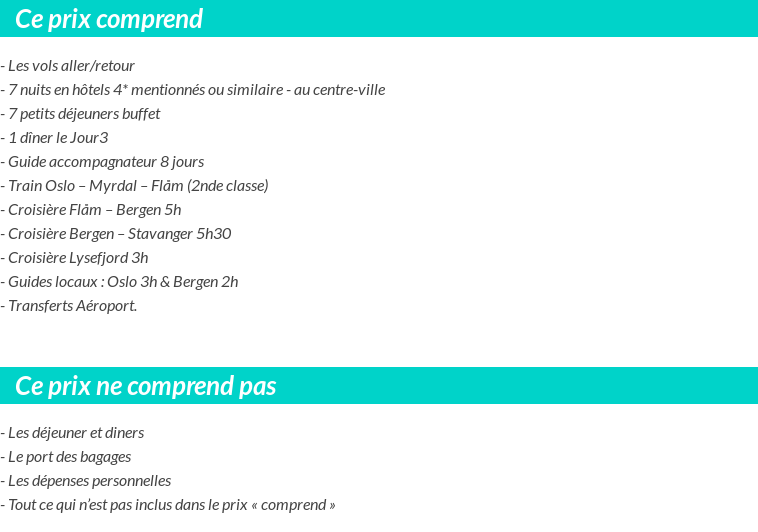 Ce prix comprend

- Les vols aller/retour
- 7 nuits en hôtels 4* mentionnés ou similaire - au centre-ville
- 7 petits déjeuners buffet
- 1 dîner le Jour3
- Guide accompagnateur 8 jours
- Train Oslo – Myrdal – Flåm (2nde classe)
- Croisière Flåm – Bergen 5h
- Croisière Bergen – Stavanger 5h30
- Croisière Lysefjord 3h
- Guides locaux : Oslo 3h & Bergen 2h
- Transferts Aéroport.

Ce prix ne comprend pas

- Les déjeuner et diners
- Le port des bagages
- Les dépenses personnelles
- Tout ce qui n'est pas inclus dans le prix « comprend »